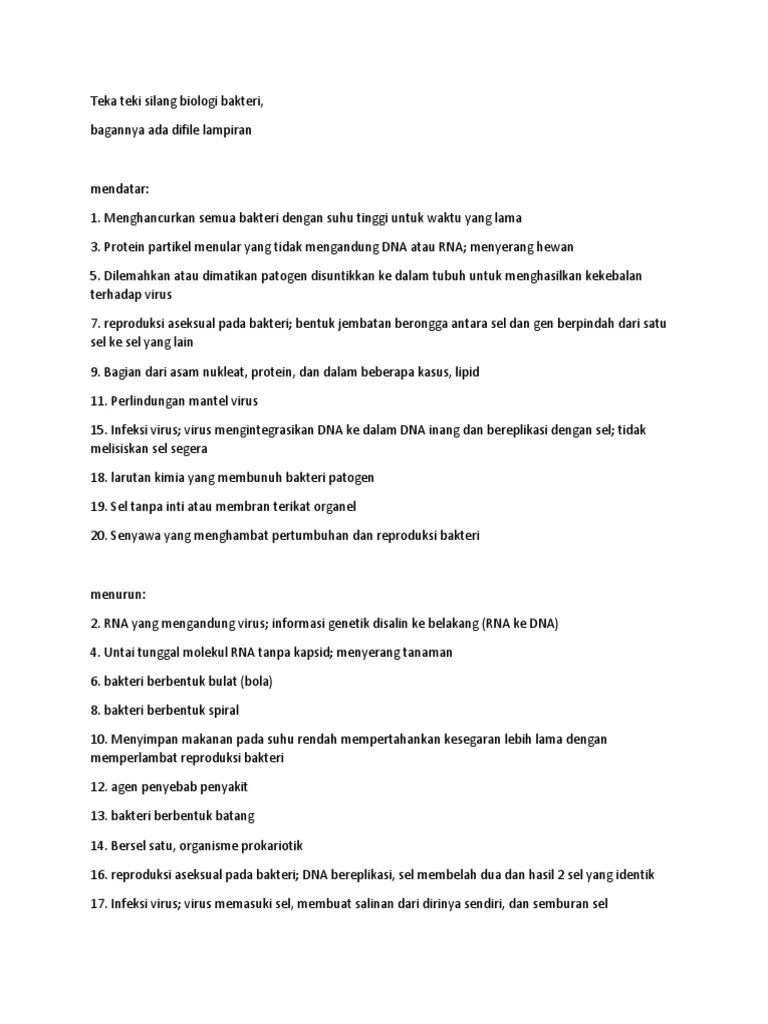 Teka teki silang biologi bakteri,

bagannya ada difile lampiran

mendatar:

1. Menghancurkan semua bakteri dengan suhu tinggi untuk waktu yang lama

3. Protein partikel menular yang tidak mengandung DNA atau RNA; menyerang hewan

5. Dilemahkan atau dimatikan patogen disuntikkan ke dalam tubuh untuk menghasilkan kekebalan terhadap virus

7. reproduksi aseksual pada bakteri; bentuk jembatan berongga antara sel dan gen berpindah dari satu sel ke sel yang lain

9. Bagian dari asam nukleat, protein, dan dalam beberapa kasus, lipid

11. Perlindungan mantel virus

15. Infeksi virus; virus mengintegrasikan DNA ke dalam DNA inang dan bereplikasi dengan sel; tidak melisiskan sel segera

18. larutan kimia yang membunuh bakteri patogen

19. Sel tanpa inti atau membran terikat organel

20. Senyawa yang menghambat pertumbuhan dan reproduksi bakteri

menurun:

2. RNA yang mengandung virus; informasi genetik disalin ke belakang (RNA ke DNA)

4. Untai tunggal molekul RNA tanpa kapsid; menyerang tanaman

6. bakteri berbentuk bulat (bola)

8. bakteri berbentuk spiral

10. Menyimpan makanan pada suhu rendah mempertahankan kesegaran lebih lama dengan memperlambat reproduksi bakteri

12. agen penyebab penyakit

13. bakteri berbentuk batang

14. Bersel satu, organisme prokariotik

16. reproduksi aseksual pada bakteri; DNA bereplikasi, sel membelah dua dan hasil 2 sel yang identik

17. Infeksi virus; virus memasuki sel, membuat salinan dari dirinya sendiri, dan semburan sel